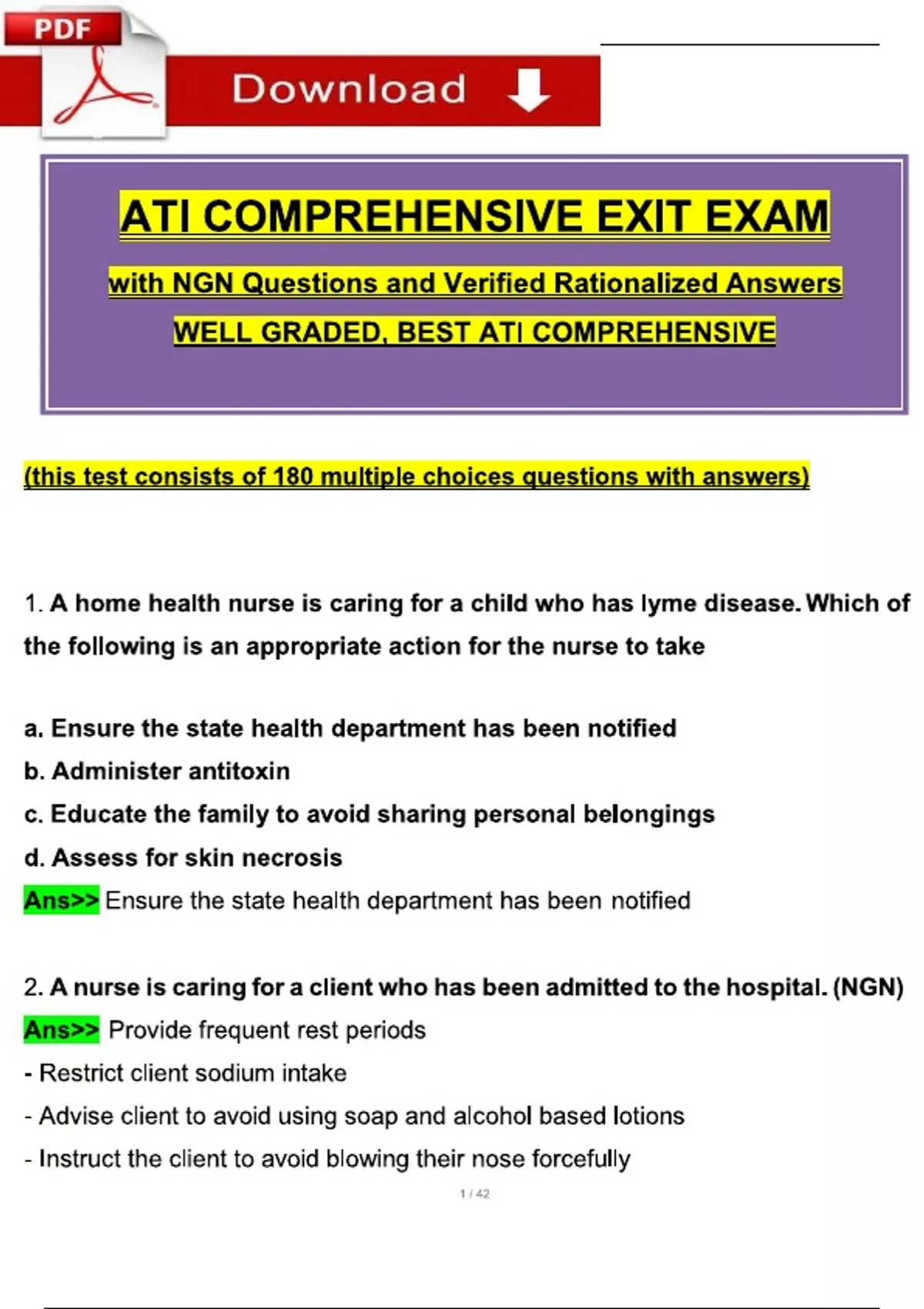 PDF

Download

ATI COMPREHENSIVE EXIT EXAM

with NGN Questions and Verified Rationalized Answers

WELL GRADED, BEST ATI COMPREHENSIVE

(this test consists of 180 multiple choices questions with answers)

1. A home health nurse is caring for a child who has lyme disease. Which of the following is an appropriate action for the nurse to take

a. Ensure the state health department has been notified

b. Administer antitoxin

c. Educate the family to avoid sharing personal belongings

d. Assess for skin necrosis

Ans>> Ensure the state health department has been notified

2. A nurse is caring for a client who has been admitted to the hospital. (NGN)

Ans>> Provide frequent rest periods

- Restrict client sodium intake

- Advise client to avoid using soap and alcohol based lotions

- Instruct the client to avoid blowing their nose forcefully

1 / 42